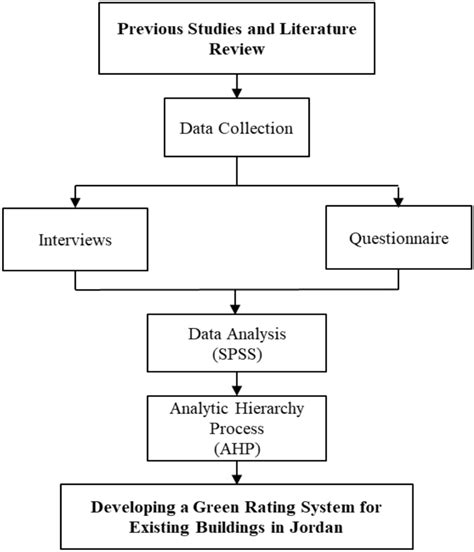 Previous Studies and Literature Review

Data Collection

Interviews

Questionnaire

Data Analysis (SPSS)

Analytic Hierarchy Process (AHP)

Developing a Green Rating System for Existing Buildings in Jordan